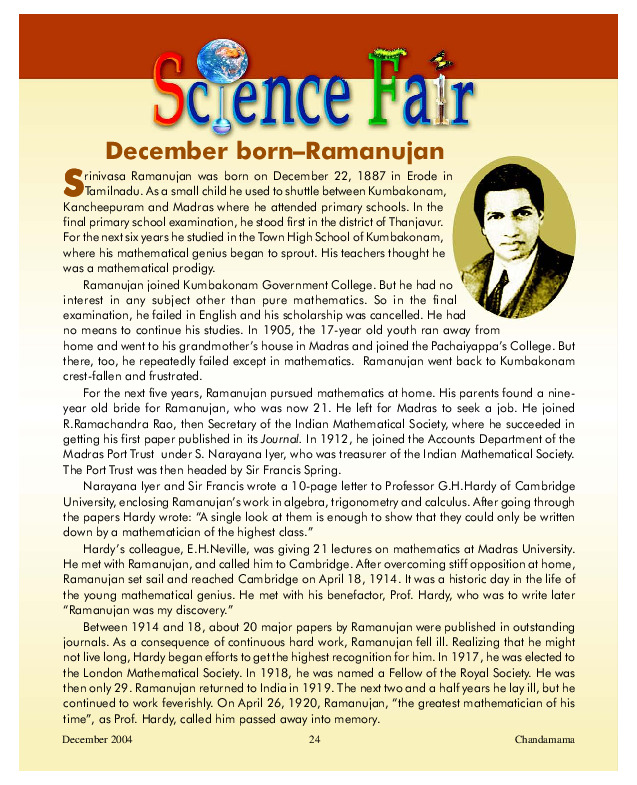 Science Fair

December born–Ramanujan

Srinivasa Ramanujan was born on December 22, 1887 in Erode in Tamilnadu. As a small child he used to shuttle between Kumbakonam, Kancheepuram and Madras where he attended primary schools. In the final primary school examination, he stood first in the district of Thanjavur. For the next six years he studied in the Town High School of Kumbakonam, where his mathematical genius began to sprout. His teachers thought he was a mathematical prodigy.

Ramanujan joined Kumbakonam Government College. But he had no interest in any subject other than pure mathematics. So in the final examination, he failed in English and his scholarship was cancelled. He had no means to continue his studies. In 1905, the 17-year old youth ran away from home and went to his grandmother's house in Madras and joined the Pachaiyappa's College. But there, too, he repeatedly failed except in mathematics. Ramanujan went back to Kumbakonam crest-fallen and frustrated.

For the next five years, Ramanujan pursued mathematics at home. His parents found a nine-year old bride for Ramanujan, who was now 21. He left for Madras to seek a job. He joined R.Ramachandra Rao, then Secretary of the Indian Mathematical Society, where he succeeded in getting his first paper published in its Journal. In 1912, he joined the Accounts Department of the Madras Port Trust under S. Narayana Iyer, who was treasurer of the Indian Mathematical Society. The Port Trust was then headed by Sir Francis Spring.

Narayana Iyer and Sir Francis wrote a 10-page letter to Professor G.H.Hardy of Cambridge University, enclosing Ramanujan's work in algebra, trigonometry and calculus. After going through the papers Hardy wrote: "A single look at them is enough to show that they could only be written down by a mathematician of the highest class."

Hardy's colleague, E.H.Neville, was giving 21 lectures on mathematics at Madras University. He met with Ramanujan, and called him to Cambridge. After overcoming stiff opposition at home, Ramanujan set sail and reached Cambridge on April 18, 1914. It was a historic day in the life of the young mathematical genius. He met with his benefactor, Prof. Hardy, who was to write later "Ramanujan was my discovery."

Between 1914 and 18, about 20 major papers by Ramanujan were published in outstanding journals. As a consequence of continuous hard work, Ramanujan fell ill. Realizing that he might not live long, Hardy began efforts to get the highest recognition for him. In 1917, he was elected to the London Mathematical Society. In 1918, he was named a Fellow of the Royal Society. He was then only 29. Ramanujan returned to India in 1919. The next two and a half years he lay ill, but he continued to work feverishly. On April 26, 1920, Ramanujan, "the greatest mathematician of his time", as Prof. Hardy, called him passed away into memory.

December 2004 24 Chandamama